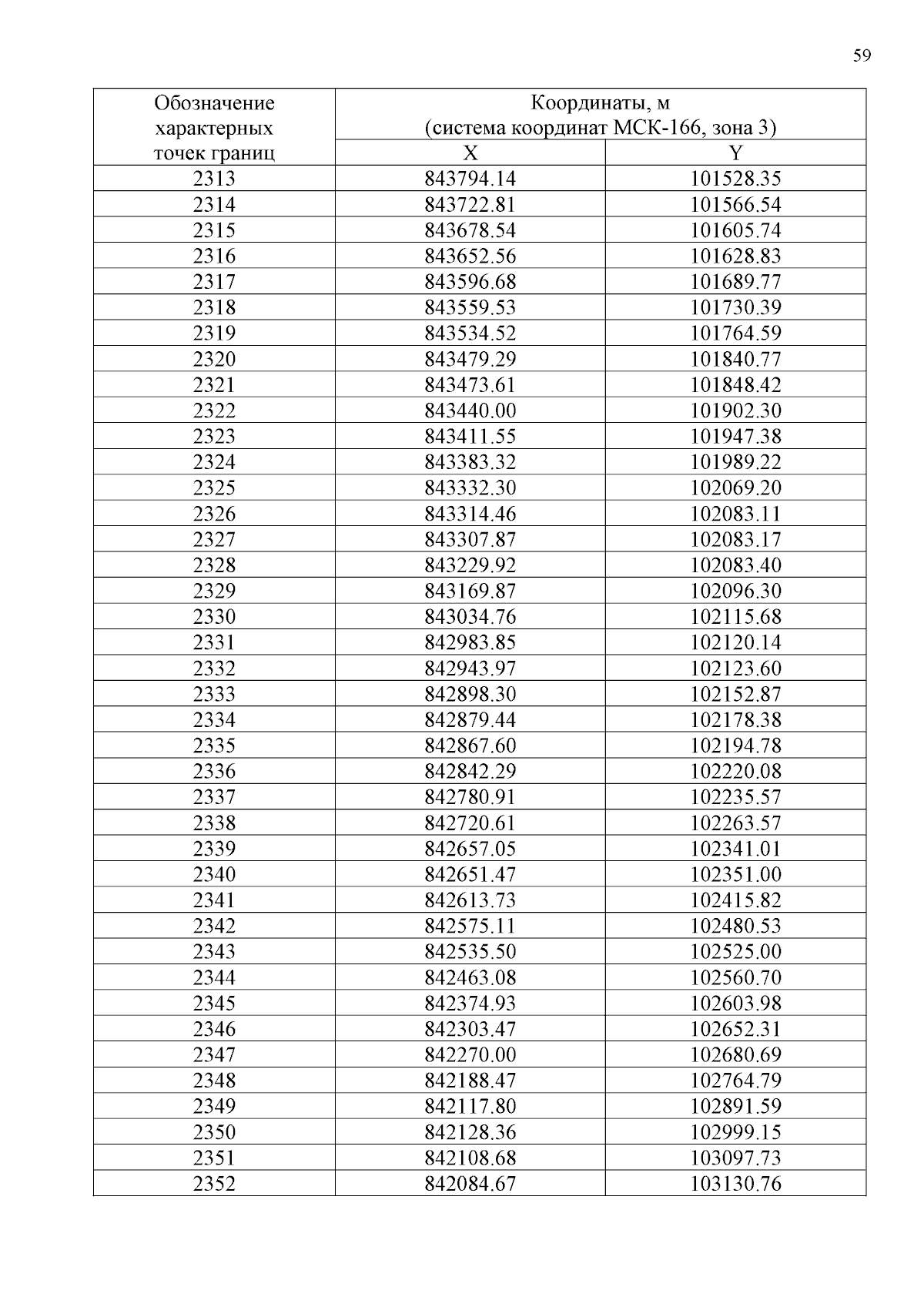 59

| Обозначение характерных точек границ | Координаты, м (система координат МСК-166, зона 3) | |
|---|---|---|
| | X | Y |
| 2313 | 843794.14 | 101528.35 |
| 2314 | 843722.81 | 101566.54 |
| 2315 | 843678.54 | 101605.74 |
| 2316 | 843652.56 | 101628.83 |
| 2317 | 843596.68 | 101689.77 |
| 2318 | 843559.53 | 101730.39 |
| 2319 | 843534.52 | 101764.59 |
| 2320 | 843479.29 | 101840.77 |
| 2321 | 843473.61 | 101848.42 |
| 2322 | 843440.00 | 101902.30 |
| 2323 | 843411.55 | 101947.38 |
| 2324 | 843383.32 | 101989.22 |
| 2325 | 843332.30 | 102069.20 |
| 2326 | 843314.46 | 102083.11 |
| 2327 | 843307.87 | 102083.17 |
| 2328 | 843229.92 | 102083.40 |
| 2329 | 843169.87 | 102096.30 |
| 2330 | 843034.76 | 102115.68 |
| 2331 | 842983.85 | 102120.14 |
| 2332 | 842943.97 | 102123.60 |
| 2333 | 842898.30 | 102152.87 |
| 2334 | 842879.44 | 102178.38 |
| 2335 | 842867.60 | 102194.78 |
| 2336 | 842842.29 | 102220.08 |
| 2337 | 842780.91 | 102235.57 |
| 2338 | 842720.61 | 102263.57 |
| 2339 | 842657.05 | 102341.01 |
| 2340 | 842651.47 | 102351.00 |
| 2341 | 842613.73 | 102415.82 |
| 2342 | 842575.11 | 102480.53 |
| 2343 | 842535.50 | 102525.00 |
| 2344 | 842463.08 | 102560.70 |
| 2345 | 842374.93 | 102603.98 |
| 2346 | 842303.47 | 102652.31 |
| 2347 | 842270.00 | 102680.69 |
| 2348 | 842188.47 | 102764.79 |
| 2349 | 842117.80 | 102891.59 |
| 2350 | 842128.36 | 102999.15 |
| 2351 | 842108.68 | 103097.73 |
| 2352 | 842084.67 | 103130.76 |